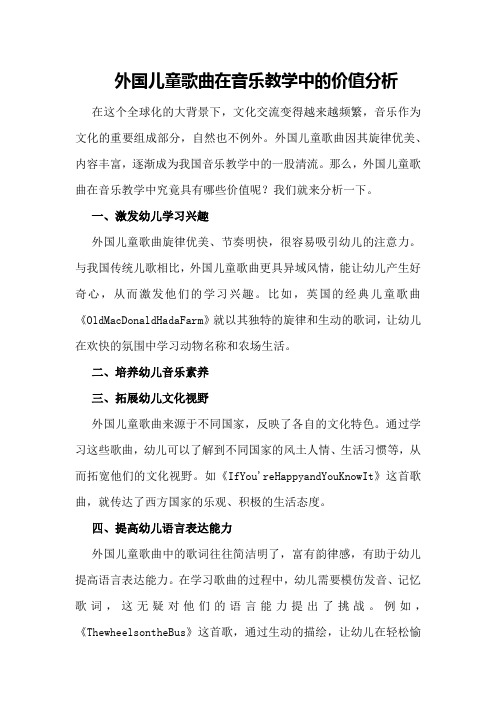 外国儿童歌曲在音乐教学中的价值分析

在这个全球化的大背景下，文化交流变得越来越频繁，音乐作为文化的重要组成部分，自然也不例外。外国儿童歌曲因其旋律优美、内容丰富，逐渐成为我国音乐教学中的一股清流。那么，外国儿童歌曲在音乐教学中究竟具有哪些价值呢？我们就来分析一下。

一、激发幼儿学习兴趣

外国儿童歌曲旋律优美、节奏明快，很容易吸引幼儿的注意力。与我国传统儿歌相比，外国儿童歌曲更具异域风情，能让幼儿产生好奇心，从而激发他们的学习兴趣。比如，英国的经典儿童歌曲《OldMacDonaldHadaFarm》就以其独特的旋律和生动的歌词，让幼儿在欢快的氛围中学习动物名称和农场生活。

二、培养幼儿音乐素养

三、拓展幼儿文化视野

外国儿童歌曲来源于不同国家，反映了各自的文化特色。通过学习这些歌曲，幼儿可以了解到不同国家的风土人情、生活习惯等，从而拓宽他们的文化视野。如《IfYou'reHappyandYouKnowIt》这首歌曲，就传达了西方国家的乐观、积极的生活态度。

四、提高幼儿语言表达能力

外国儿童歌曲中的歌词往往简洁明了，富有韵律感，有助于幼儿提高语言表达能力。在学习歌曲的过程中，幼儿需要模仿发音、记忆歌词，这无疑对他们的语言能力提出了挑战。例如，《ThewheelsontheBus》这首歌，通过生动的描绘，让幼儿在轻松愉